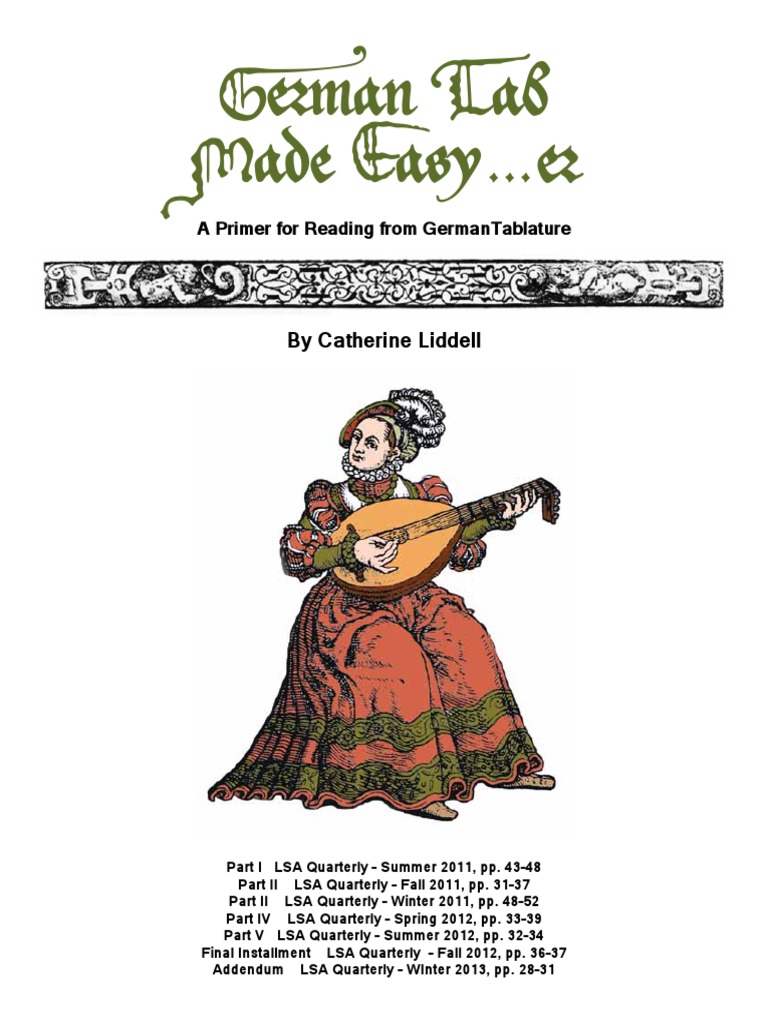 German Tab Made Easy…er

A Primer for Reading from GermanTablature

By Catherine Liddell

Part I LSA Quarterly - Summer 2011, pp. 43-48
Part II LSA Quarterly - Fall 2011, pp. 31-37
Part II LSA Quarterly - Winter 2011, pp. 48-52
Part IV LSA Quarterly - Spring 2012, pp. 33-39
Part V LSA Quarterly - Summer 2012, pp. 32-34
Final Installment LSA Quarterly - Fall 2012, pp. 36-37
Addendum LSA Quarterly - Winter 2013, pp. 28-31